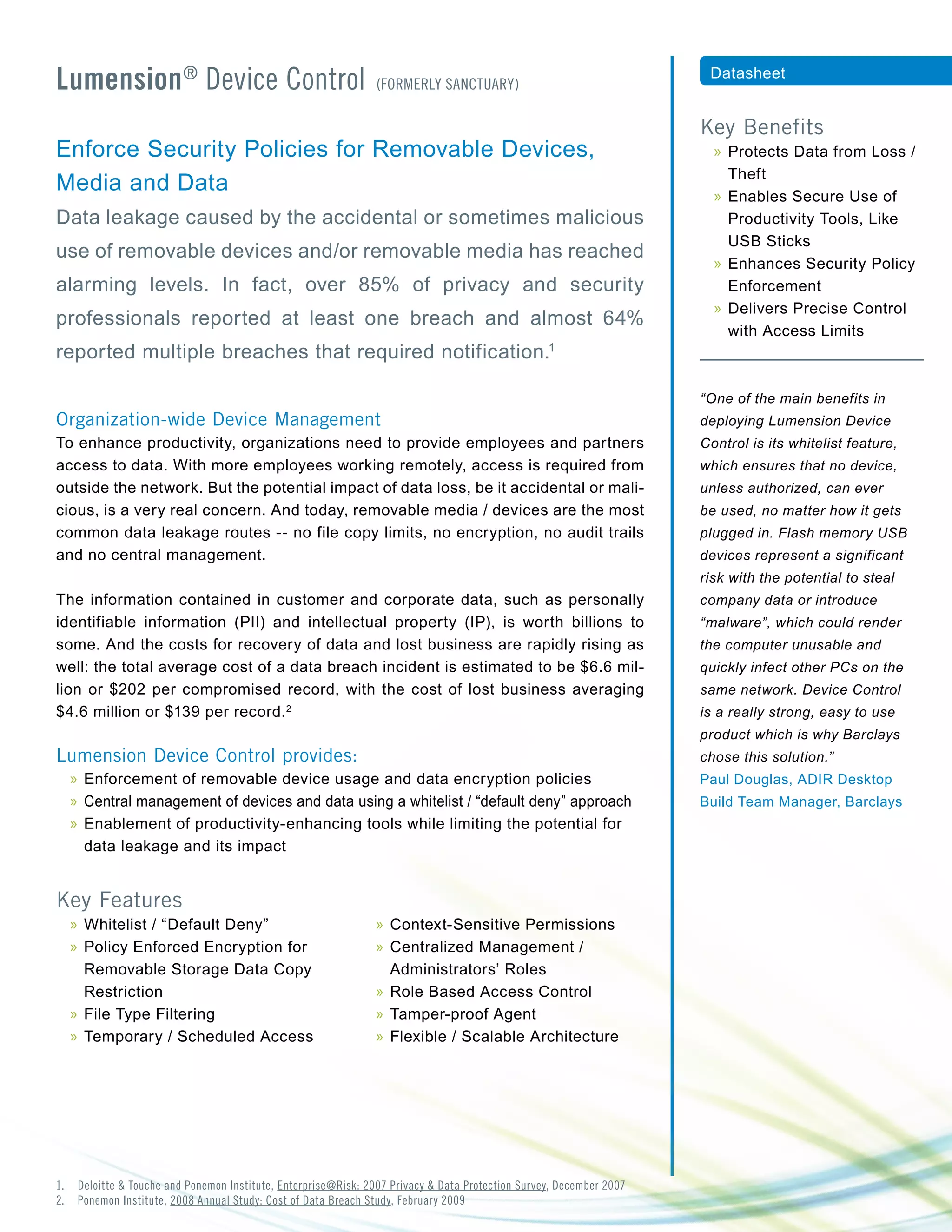 Lumension® Device Control (FORMERLY SANCTUARY)

Enforce Security Policies for Removable Devices, Media and Data

Data leakage caused by the accidental or sometimes malicious use of removable devices and/or removable media has reached alarming levels. In fact, over 85% of privacy and security professionals reported at least one breach and almost 64% reported multiple breaches that required notification.$^1$

Organization-wide Device Management

To enhance productivity, organizations need to provide employees and partners access to data. With more employees working remotely, access is required from outside the network. But the potential impact of data loss, be it accidental or malicious, is a very real concern. And today, removable media / devices are the most common data leakage routes -- no file copy limits, no encryption, no audit trails and no central management.

The information contained in customer and corporate data, such as personally identifiable information (PII) and intellectual property (IP), is worth billions to some. And the costs for recovery of data and lost business are rapidly rising as well: the total average cost of a data breach incident is estimated to be $6.6 million or $202 per compromised record, with the cost of lost business averaging $4.6 million or $139 per record.$^2$

Lumension Device Control provides:

» Enforcement of removable device usage and data encryption policies
» Central management of devices and data using a whitelist / “default deny” approach
» Enablement of productivity-enhancing tools while limiting the potential for data leakage and its impact

Key Features

» Whitelist / “Default Deny”
» Policy Enforced Encryption for Removable Storage Data Copy Restriction
» File Type Filtering
» Temporary / Scheduled Access

» Context-Sensitive Permissions
» Centralized Management / Administrators’ Roles
» Role Based Access Control
» Tamper-proof Agent
» Flexible / Scalable Architecture

1. Deloitte & Touche and Ponemon Institute, Enterprise@Risk: 2007 Privacy & Data Protection Survey, December 2007
2. Ponemon Institute, 2008 Annual Study: Cost of Data Breach Study, February 2009

Datasheet

Key Benefits

» Protects Data from Loss / Theft
» Enables Secure Use of Productivity Tools, Like USB Sticks
» Enhances Security Policy Enforcement
» Delivers Precise Control with Access Limits

“One of the main benefits in deploying Lumension Device Control is its whitelist feature, which ensures that no device, unless authorized, can ever be used, no matter how it gets plugged in. Flash memory USB devices represent a significant risk with the potential to steal company data or introduce “malware”, which could render the computer unusable and quickly infect other PCs on the same network. Device Control is a really strong, easy to use product which is why Barclays chose this solution.”

Paul Douglas, ADIR Desktop Build Team Manager, Barclays